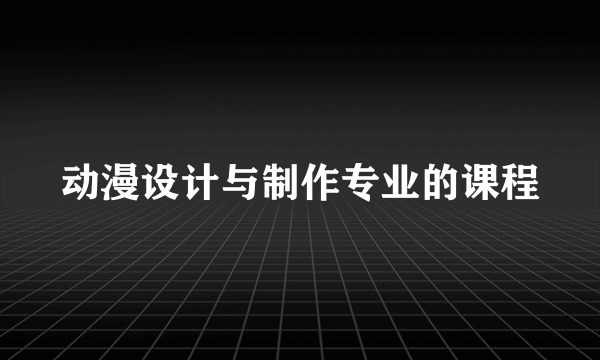 动漫设计与制作专业的课程